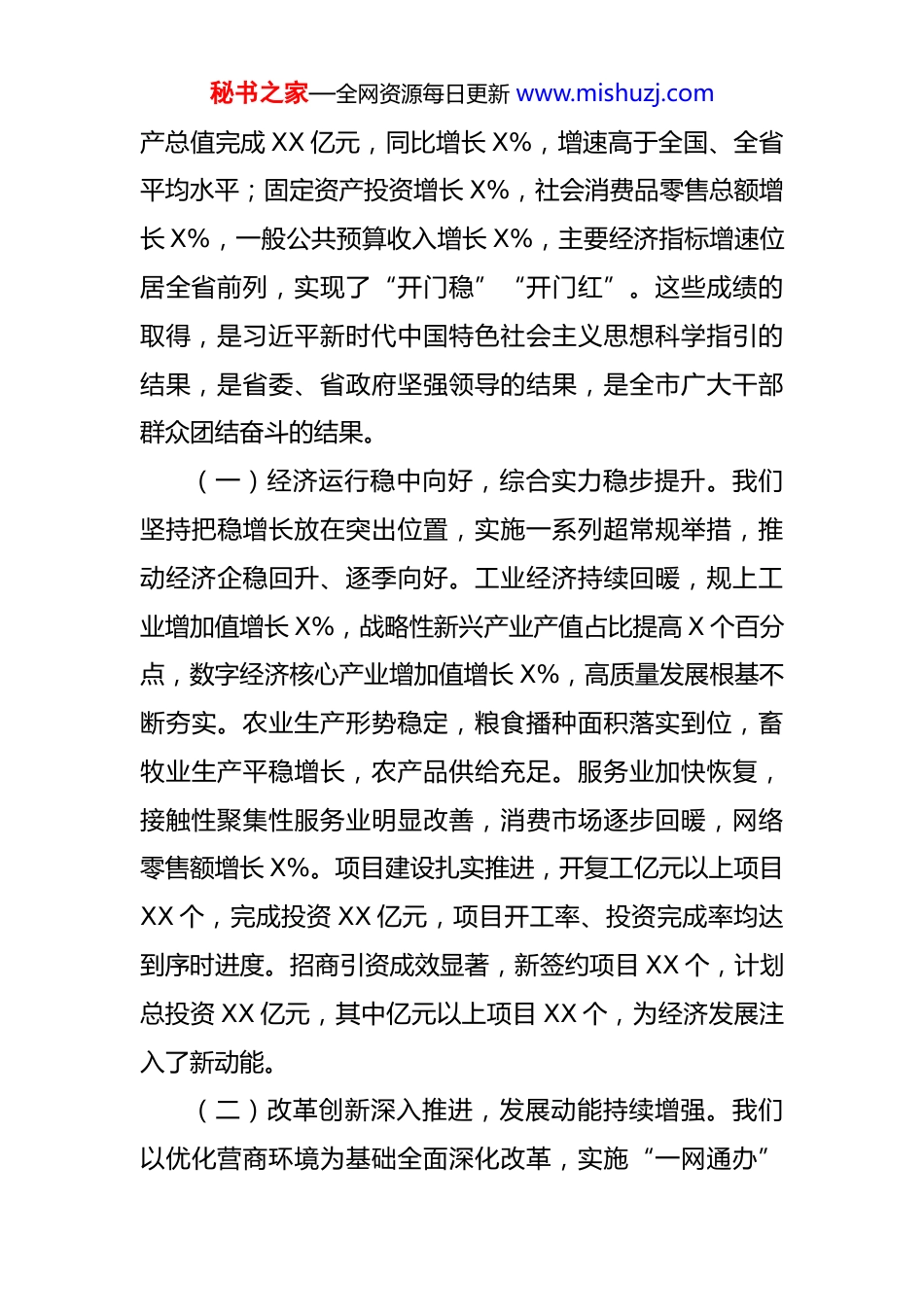 秘书之家—全网资源每日更新 www.mishuzj.com

产总值完成 XX 亿元，同比增长 X%，增速高于全国、全省平均水平；固定资产投资增长 X%，社会消费品零售总额增长 X%，一般公共预算收入增长 X%，主要经济指标增速位居全省前列，实现了“开门稳”“开门红”。这些成绩的取得，是习近平新时代中国特色社会主义思想科学指引的结果，是省委、省政府坚强领导的结果，是全市广大干部群众团结奋斗的结果。

（一）经济运行稳中向好，综合实力稳步提升。我们坚持把稳增长放在突出位置，实施一系列超常规举措，推动经济企稳回升、逐季向好。工业经济持续回暖，规上工业增加值增长 X%，战略性新兴产业产值占比提高 X 个百分点，数字经济核心产业增加值增长 X%，高质量发展根基不断夯实。农业生产形势稳定，粮食播种面积落实到位，畜牧业生产平稳增长，农产品供给充足。服务业加快恢复，接触性聚集性服务业明显改善，消费市场逐步回暖，网络零售额增长 X%。项目建设扎实推进，开复工亿元以上项目 XX 个，完成投资 XX 亿元，项目开工率、投资完成率均达到序时进度。招商引资成效显著，新签约项目 XX 个，计划总投资 XX 亿元，其中亿元以上项目 XX 个，为经济发展注入了新动能。

（二）改革创新深入推进，发展动能持续增强。我们以优化营商环境为基础全面深化改革，实施“一网通办”